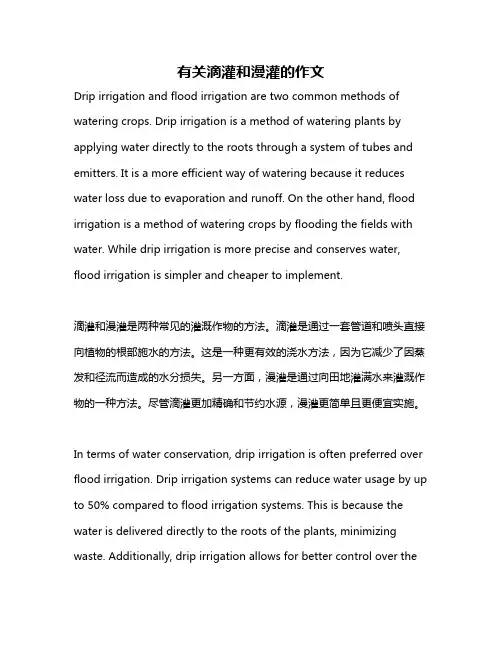 有关滴灌和漫灌的作文

Drip irrigation and flood irrigation are two common methods of watering crops. Drip irrigation is a method of watering plants by applying water directly to the roots through a system of tubes and emitters. It is a more efficient way of watering because it reduces water loss due to evaporation and runoff. On the other hand, flood irrigation is a method of watering crops by flooding the fields with water. While drip irrigation is more precise and conserves water, flood irrigation is simpler and cheaper to implement.

滴灌和漫灌是两种常见的灌溉作物的方法。滴灌是通过一套管道和喷头直接向植物的根部施水的方法。这是一种更有效的浇水方法，因为它减少了因蒸发和径流而造成的水分损失。另一方面，漫灌是通过向田地灌满水来灌溉作物的一种方法。尽管滴灌更加精确和节约水源，漫灌更简单且更便宜实施。

In terms of water conservation, drip irrigation is often preferred over flood irrigation. Drip irrigation systems can reduce water usage by up to 50% compared to flood irrigation systems. This is because the water is delivered directly to the roots of the plants, minimizing waste. Additionally, drip irrigation allows for better control over the